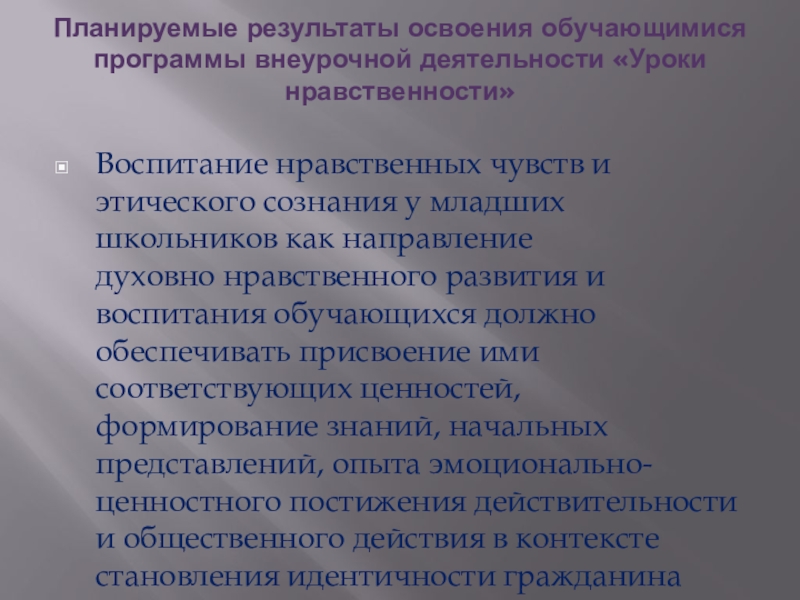 Планируемые результаты освоения обучающимися программы внеурочной деятельности «Уроки нравственности»

• Воспитание нравственных чувств и этического сознания у младших школьников как направление духовно нравственного развития и воспитания обучающихся должно обеспечивать присвоение ими соответствующих ценностей, формирование знаний, начальных представлений, опыта эмоционально-ценностного постижения действительности и общественного действия в контексте становления идентичности гражданина